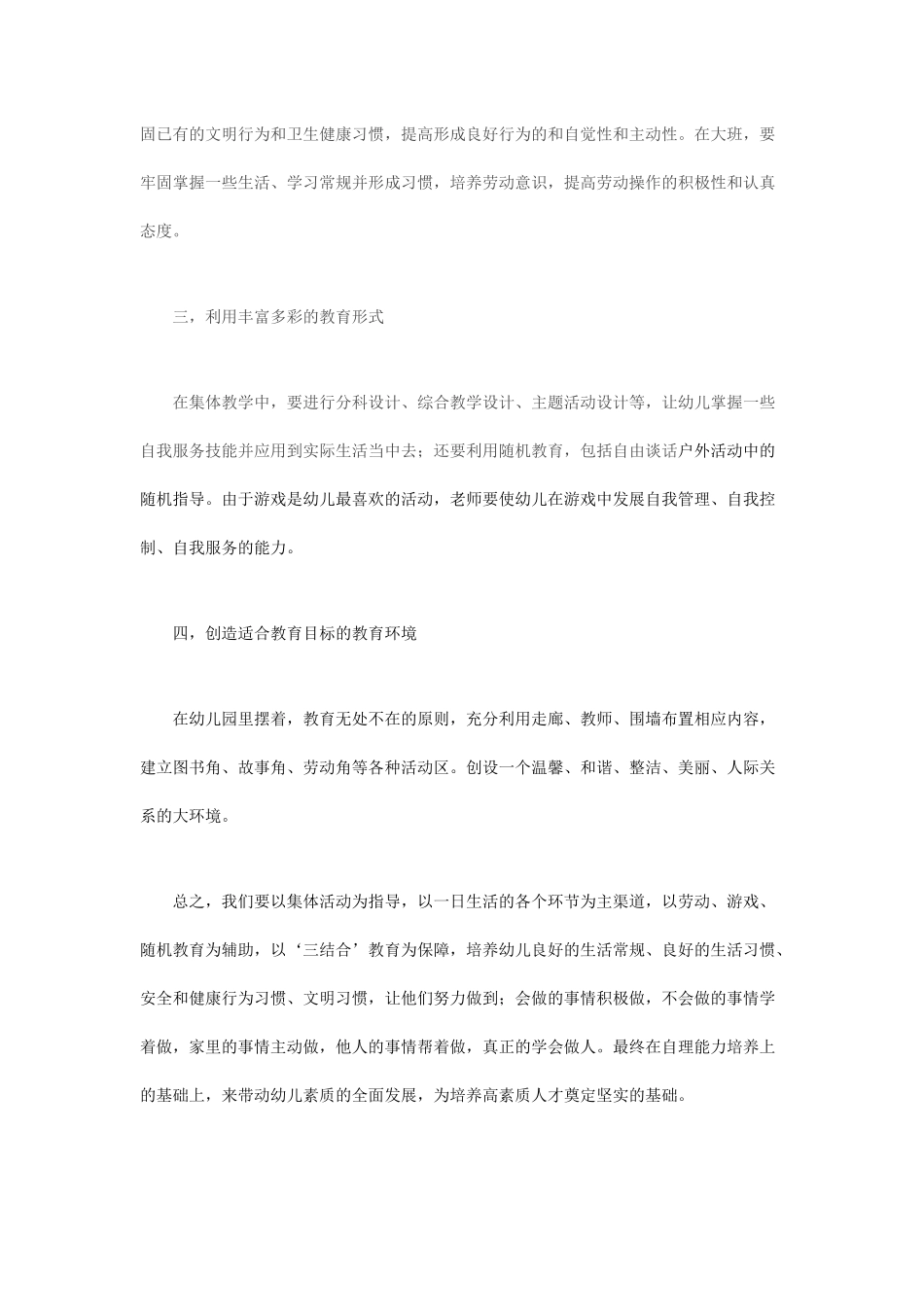 固已有的文明行为和卫生健康习惯，提高形成良好行为的和自觉性和主动性。在大班，要牢固掌握一些生活、学习常规并形成习惯，培养劳动意识，提高劳动操作的积极性和认真态度。

三，利用丰富多彩的教育形式

在集体教学中，要进行分科设计、综合教学设计、主题活动设计等，让幼儿掌握一些自我服务技能并应用到实际生活当中去；还要利用随机教育，包括自由谈话户外活动中的随机指导。由于游戏是幼儿最喜欢的活动，老师要使幼儿在游戏中发展自我管理、自我控制、自我服务的能力。

四，创造适合教育目标的教育环境

在幼儿园里摆着，教育无处不在的原则，充分利用走廊、教师、围墙布置相应内容，建立图书角、故事角、劳动角等各种活动区。创设一个温馨、和谐、整洁、美丽、人际关系的大环境。

总之，我们要以集体活动为指导，以一日生活的各个环节为主渠道，以劳动、游戏、随机教育为辅助，以‘三结合’教育为保障，培养幼儿良好的生活常规、良好的生活习惯、安全和健康行为习惯、文明习惯，让他们努力做到；会做的事情积极做，不会做的事情学着做，家里的事情主动做，他人的事情帮着做，真正的学会做人。最终在自理能力培养上的基础上，来带动幼儿素质的全面发展，为培养高素质人才奠定坚实的基础。